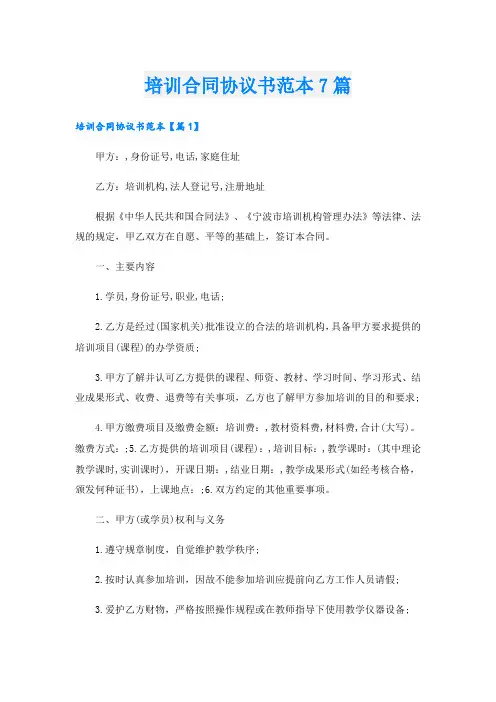 培训合同协议书范本7篇

培训合同协议书范本【篇1】

甲方：,身份证号,电话,家庭住址

乙方：培训机构,法人登记号,注册地址

根据《中华人民共和国合同法》、《宁波市培训机构管理办法》等法律、法规的规定，甲乙双方在自愿、平等的基础上，签订本合同。

一、主要内容

1.学员,身份证号,职业,电话;

2.乙方是经过(国家机关)批准设立的合法的培训机构,具备甲方要求提供的培训项目(课程)的办学资质;

3.甲方了解并认可乙方提供的课程、师资、教材、学习时间、学习形式、结业成果形式、收费、退费等有关事项，乙方也了解甲方参加培训的目的和要求;

4.甲方缴费项目及缴费金额：培训费：,教材资料费,材料费,合计(大写)。缴费方式：;5.乙方提供的培训项目(课程)：,培训目标：,教学课时：(其中理论教学课时,实训课时)，开课日期：,结业日期：,教学成果形式(如经考核合格,颁发何种证书)，上课地点：;6.双方约定的其他重要事项。

二、甲方(或学员)权利与义务

1.遵守规章制度，自觉维护教学秩序;

2.按时认真参加培训，因故不能参加培训应提前向乙方工作人员请假;

3.爱护乙方财物，严格按照操作规程或在教师指导下使用教学仪器设备;